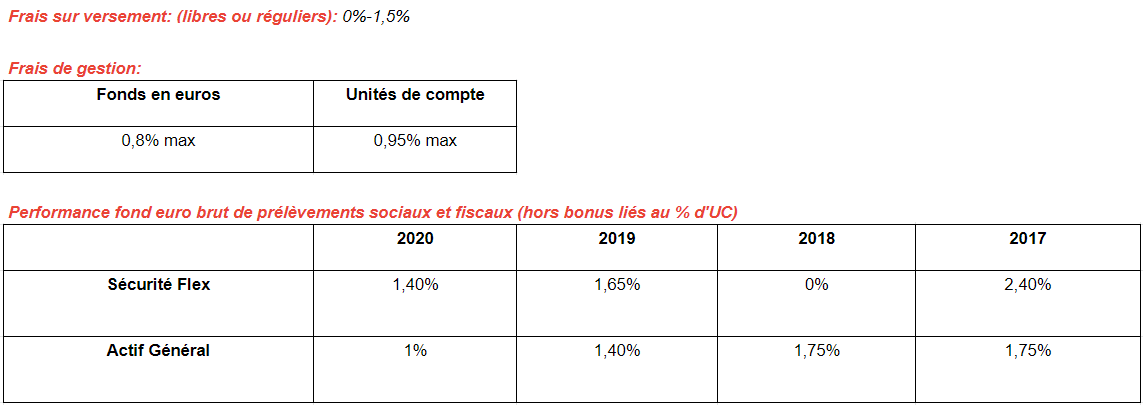 Frais sur versement: (libres ou réguliers): 0%-1,5%

Frais de gestion:

| Fonds en euros | Unités de compte |
|---|---|
| 0,8% max | 0,95% max |

Performance fond euro brut de prélèvements sociaux et fiscaux (hors bonus liés au % d'UC)

| | 2020 | 2019 | 2018 | 2017 |
|---|---|---|---|---|
| Sécurité Flex | 1,40% | 1,65% | 0% | 2,40% |
| Actif Général | 1% | 1,40% | 1,75% | 1,75% |